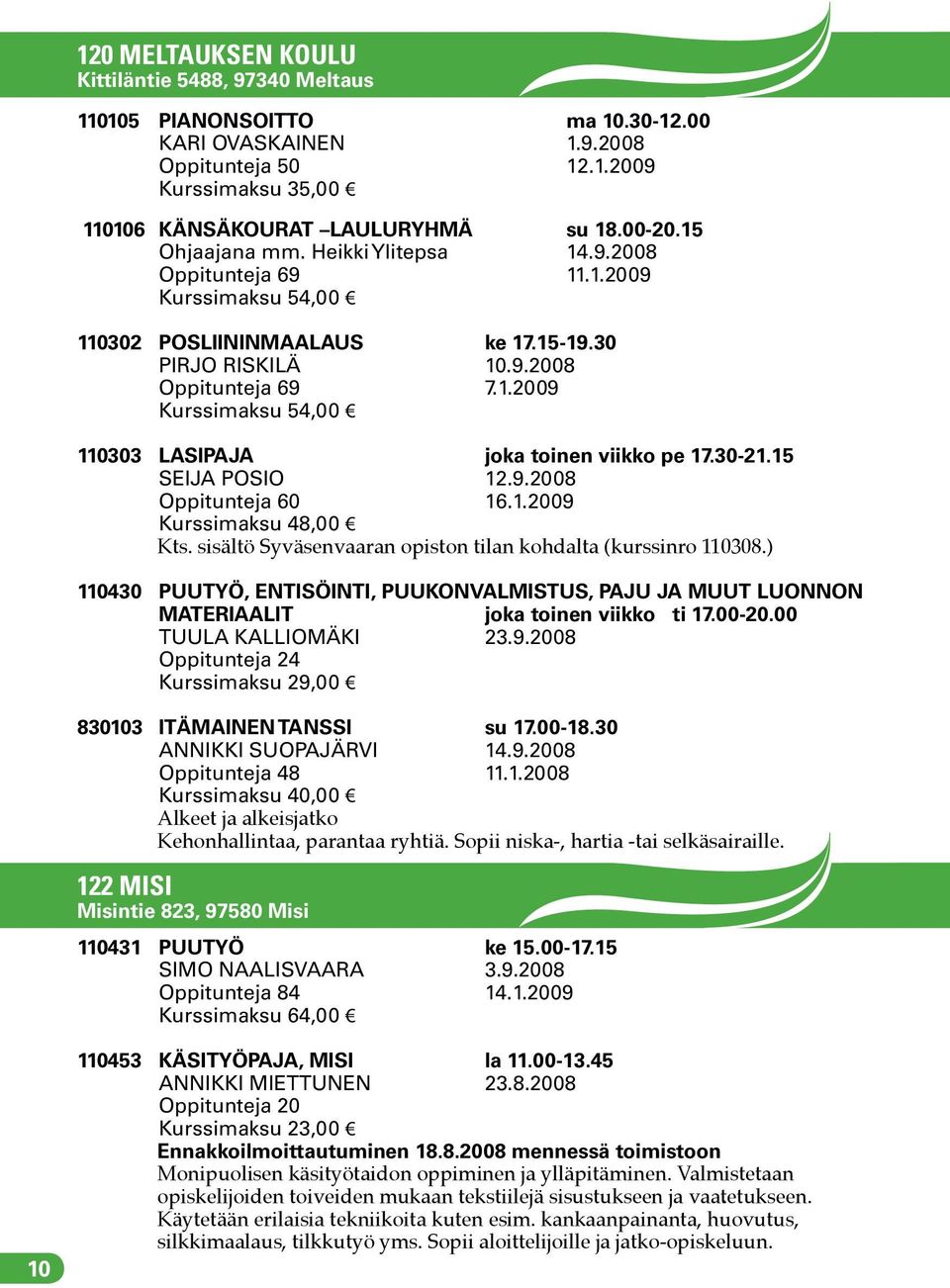 120 MELTAUKSEN KOULU
Kittiläntie 5488, 97340 Meltaus

110105 PIANONSOITTO ma 10.30-12.00
KARI OVASKAINEN 1.9.2008
Oppitunteja 50 12.1.2009
Kurssimaksu 35,00 €

110106 KÄNSÄKOURAT –LAULURYHMÄ su 18.00-20.15
Ohjaajana mm. Heikki Ylitepsa 14.9.2008
Oppitunteja 69 11.1.2009
Kurssimaksu 54,00 €

110302 POSLIININMAALAUS ke 17.15-19.30
PIRJO RISKILÄ 10.9.2008
Oppitunteja 69 7.1.2009
Kurssimaksu 54,00 €

110303 LASIPAJA joka toinen viikko pe 17.30-21.15
SEIJA POSIO 12.9.2008
Oppitunteja 60 16.1.2009
Kurssimaksu 48,00 €
Kts. sisältö Syväsenvaaran opiston tilan kohdalta (kurssinro 110308.)

110430 PUUTYÖ, ENTISÖINTI, PUUKONVALMISTUS, PAJU JA MUUT LUONNON MATERIAALIT joka toinen viikko ti 17.00-20.00
TUULA KALLIOMÄKI 23.9.2008
Oppitunteja 24
Kurssimaksu 29,00 €

830103 ITÄMAINEN TANSSI su 17.00-18.30
ANNIKKI SUOPAJÄRVI 14.9.2008
Oppitunteja 48 11.1.2008
Kurssimaksu 40,00 €
Alkeet ja alkeisjatko
Kehonhallintaa, parantaa ryhtiä. Sopii niska-, hartia -tai selkäsairaille.

122 MISI
Misintie 823, 97580 Misi

110431 PUUTYÖ ke 15.00-17.15
SIMO NAALISVAARA 3.9.2008
Oppitunteja 84 14.1.2009
Kurssimaksu 64,00 €

110453 KÄSITYÖPAJA, MISI la 11.00-13.45
ANNIKKI MIETTUNEN 23.8.2008
Oppitunteja 20
Kurssimaksu 23,00 €
Ennakkoilmoittautuminen 18.8.2008 mennessä toimistoon
Monipuolisen käsityötaidon oppiminen ja ylläpitäminen. Valmistetaan opiskelijoiden toiveiden mukaan tekstiilejä sisustukseen ja vaatetukseen. Käytetään erilaisia tekniikoita kuten esim. kankaanpainanta, huovutus, silkkimaalaus, tilkkutyö yms. Sopii aloittelijoille ja jatko-opiskeluun.

10